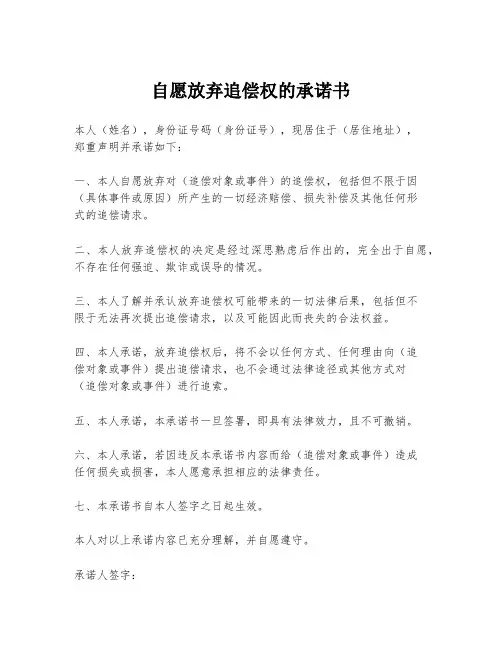 自愿放弃追偿权的承诺书

本人（姓名），身份证号码（身份证号），现居住于（居住地址），郑重声明并承诺如下：

一、本人自愿放弃对（追偿对象或事件）的追偿权，包括但不限于因（具体事件或原因）所产生的一切经济赔偿、损失补偿及其他任何形式的追偿请求。

二、本人放弃追偿权的决定是经过深思熟虑后作出的，完全出于自愿，不存在任何强迫、欺诈或误导的情况。

三、本人了解并承认放弃追偿权可能带来的一切法律后果，包括但不限于无法再次提出追偿请求，以及可能因此而丧失的合法权益。

四、本人承诺，放弃追偿权后，将不会以任何方式、任何理由向（追偿对象或事件）提出追偿请求，也不会通过法律途径或其他方式对（追偿对象或事件）进行追索。

五、本人承诺，本承诺书一旦签署，即具有法律效力，且不可撤销。

六、本人承诺，若因违反本承诺书内容而给（追偿对象或事件）造成任何损失或损害，本人愿意承担相应的法律责任。

七、本承诺书自本人签字之日起生效。

本人对以上承诺内容已充分理解，并自愿遵守。

承诺人签字：